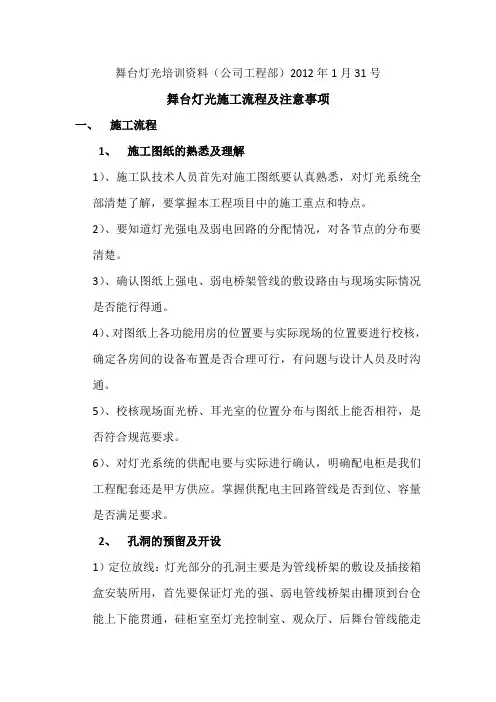 舞台灯光培训资料（公司工程部）2012 年 1 月 31 号

舞台灯光施工流程及注意事项

一、 施工流程

1、 施工图纸的熟悉及理解

1）、施工队技术人员首先对施工图纸要认真熟悉，对灯光系统全部清楚了解，要掌握本工程项目中的施工重点和特点。

2）、要知道灯光强电及弱电回路的分配情况，对各节点的分布要清楚。

3）、确认图纸上强电、弱电桥架管线的敷设路由与现场实际情况是否能行得通。

4）、对图纸上各功能用房的位置要与实际现场的位置要进行校核，确定各房间的设备布置是否合理可行，有问题与设计人员及时沟通。

5）、校核现场面光桥、耳光室的位置分布与图纸上能否相符，是否符合规范要求。

6）、对灯光系统的供配电要与实际进行确认，明确配电柜是我们工程配套还是甲方供应。掌握供配电主回路管线是否到位、容量是否满足要求。

2、 孔洞的预留及开设

1）定位放线：灯光部分的孔洞主要是为管线桥架的敷设及插接箱盒安装所用，首先要保证灯光的强、弱电管线桥架由栅顶到台仓能上下能贯通，硅柜室至灯光控制室、观众厅、后舞台管线能走